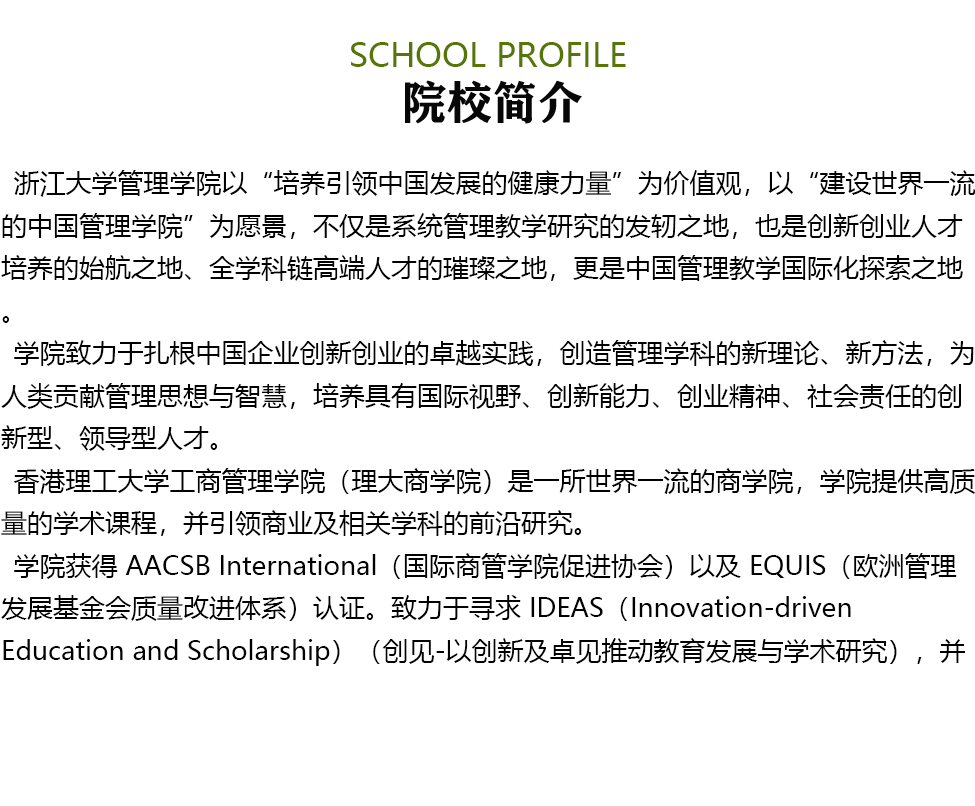 SCHOOL PROFILE
院校简介

浙江大学管理学院以“培养引领中国发展的健康力量”为价值观，以“建设世界一流的中国管理学院”为愿景，不仅是系统管理教学研究的发轫之地，也是创新创业人才培养的始航之地、全学科链高端人才的璀璨之地，更是中国管理教学国际化探索之地。

学院致力于扎根中国企业创新创业的卓越实践，创造管理学科的新理论、新方法，为人类贡献管理思想与智慧，培养具有国际视野、创新能力、创业精神、社会责任的创新型、领导型人才。

香港理工大学工商管理学院（理大商学院）是一所世界一流的商学院，学院提供高质量的学术课程，并引领商业及相关学科的前沿研究。

学院获得 AACSB International（国际商管学院促进协会）以及 EQUIS（欧洲管理发展基金会质量改进体系）认证。致力于寻求 IDEAS（Innovation-driven Education and Scholarship）（创见-以创新及卓见推动教育发展与学术研究），并